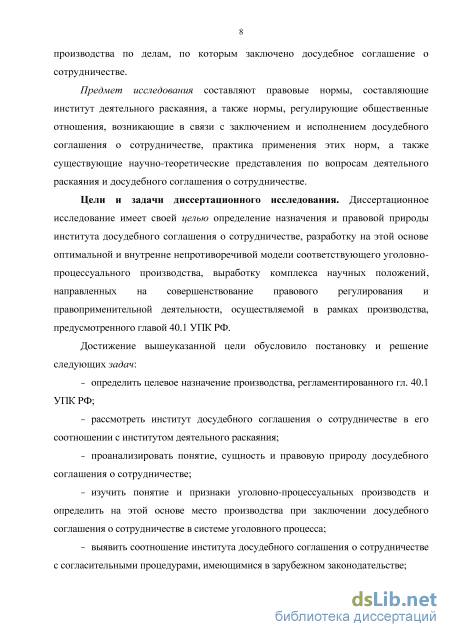 8

производства по делам, по которым заключено досудебное соглашение о сотрудничестве.

Предмет исследования составляют правовые нормы, составляющие институт деятельного раскаяния, а также нормы, регулирующие общественные отношения, возникающие в связи с заключением и исполнением досудебного соглашения о сотрудничестве, практика применения этих норм, а также существующие научно-теоретические представления по вопросам деятельного раскаяния и досудебного соглашения о сотрудничестве.

Цели и задачи диссертационного исследования. Диссертационное исследование имеет своей целью определение назначения и правовой природы института досудебного соглашения о сотрудничестве, разработку на этой основе оптимальной и внутренне непротиворечивой модели соответствующего уголовно-процессуального производства, выработку комплекса научных положений, направленных на совершенствование правового регулирования и правоприменительной деятельности, осуществляемой в рамках производства, предусмотренного главой 40.1 УПК РФ.

Достижение вышеуказанной цели обусловило постановку и решение следующих задач:

– определить целевое назначение производства, регламентированного гл. 40.1 УПК РФ;

– рассмотреть институт досудебного соглашения о сотрудничестве в его соотношении с институтом деятельного раскаяния;

– проанализировать понятие, сущность и правовую природу досудебного соглашения о сотрудничестве;

– изучить понятие и признаки уголовно-процессуальных производств и определить на этой основе место производства при заключении досудебного соглашения о сотрудничестве в системе уголовного процесса;

– выявить соотношение института досудебного соглашения о сотрудничестве с согласительными процедурами, имеющимися в зарубежном законодательстве;

dsLib.net
библиотека диссертаций